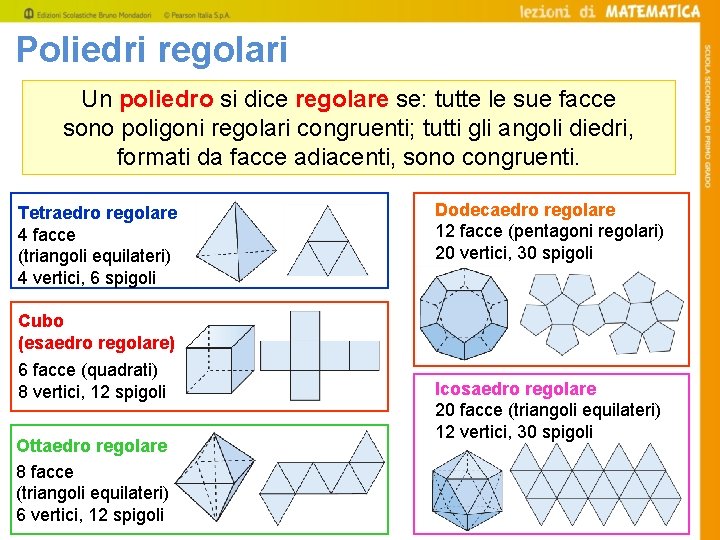 Edizioni Scolastiche Bruno Mondadori © Pearson Italia S.p.A.

lezioni di MATEMATICA

SCUOLA SECONDARIA DI PRIMO GRADO

Poliedri regolari

Un poliedro si dice regolare se: tutte le sue facce sono poligoni regolari congruenti; tutti gli angoli diedri, formati da facce adiacenti, sono congruenti.

Tetraedro regolare
4 facce
(triangoli equilateri)
4 vertici, 6 spigoli

Cubo
(esaedro regolare)
6 facce (quadrati)
8 vertici, 12 spigoli

Ottaedro regolare
8 facce
(triangoli equilateri)
6 vertici, 12 spigoli

Dodecaedro regolare
12 facce (pentagoni regolari)
20 vertici, 30 spigoli

Icosaedro regolare
20 facce (triangoli equilateri)
12 vertici, 30 spigoli